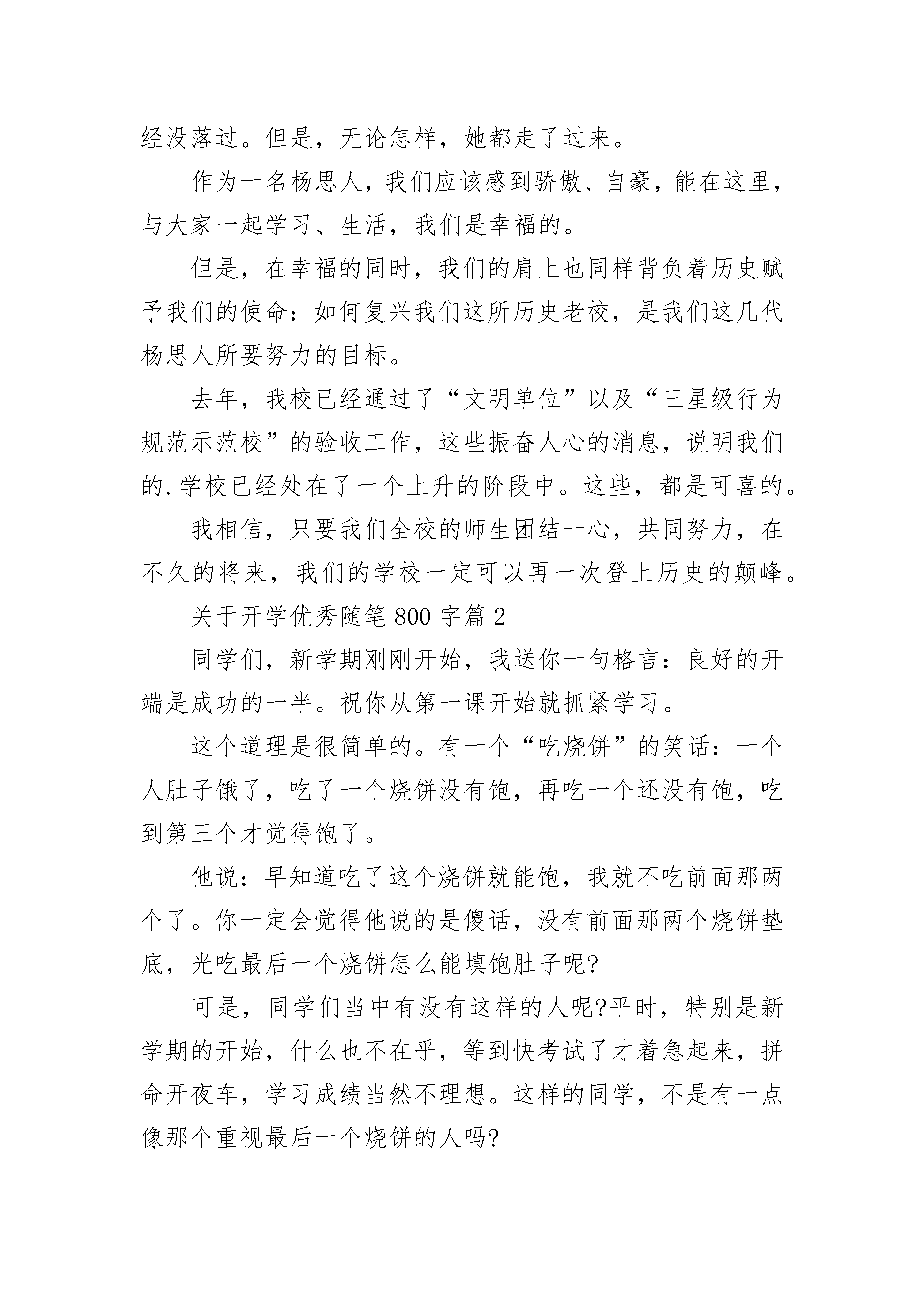 经没落过。但是，无论怎样，她都走了过来。

作为一名杨思人，我们应该感到骄傲、自豪，能在这里，与大家一起学习、生活，我们是幸福的。

但是，在幸福的同时，我们的肩上也同样背负着历史赋予我们的使命：如何复兴我们这所历史老校，是我们这几代杨思人所要努力的目标。

去年，我校已经通过了“文明单位”以及“三星级行为规范示范校”的验收工作，这些振奋人心的消息，说明我们的.学校已经处在了一个上升的阶段中。这些，都是可喜的。

我相信，只要我们全校的师生团结一心，共同努力，在不久的将来，我们的学校一定可以再一次登上历史的颠峰。

关于开学优秀随笔800字篇2

同学们，新学期刚刚开始，我送你一句格言：良好的开端是成功的一半。祝你从第一课开始就抓紧学习。

这个道理是很简单的。有一个“吃烧饼”的笑话：一个人肚子饿了，吃了一个烧饼没有饱，再吃一个还没有饱，吃到第三个才觉得饱了。

他说：早知道吃了这个烧饼就能饱，我就不吃前面那两个了。你一定会觉得他说的是傻话，没有前面那两个烧饼垫底，光吃最后一个烧饼怎么能填饱肚子呢?

可是，同学们当中有没有这样的人呢?平时，特别是新学期的开始，什么也不在乎，等到快考试了才着急起来，拼命开夜车，学习成绩当然不理想。这样的同学，不是有一点像那个重视最后一个烧饼的人吗?